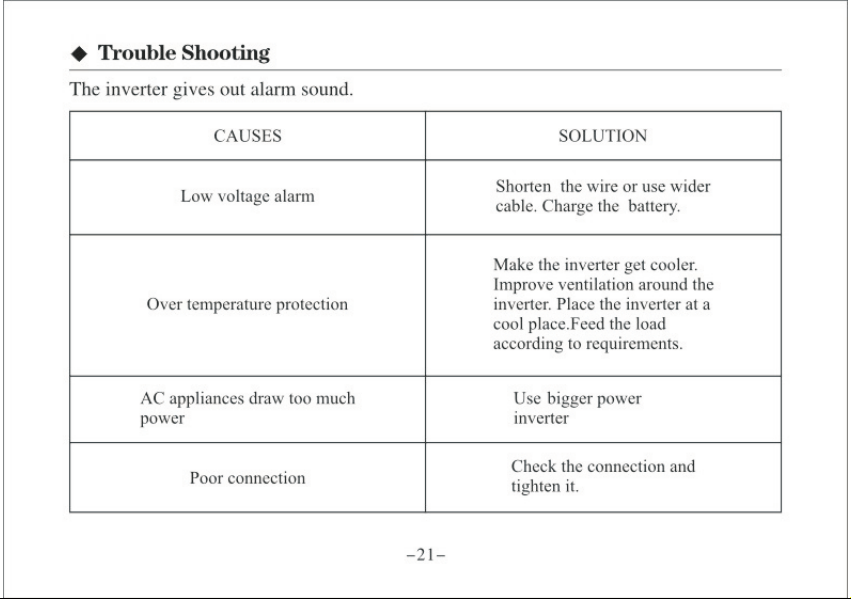 ◆ Trouble Shooting

The inverter gives out alarm sound.

| CAUSES | SOLUTION |
|---|---|
| Low voltage alarm | Shorten the wire or use wider cable. Charge the battery. |
| Over temperature protection | Make the inverter get cooler. Improve ventilation around the inverter. Place the inverter at a cool place.Feed the load according to requirements. |
| AC appliances draw too much power | Use bigger power inverter |
| Poor connection | Check the connection and tighten it. |

-21-